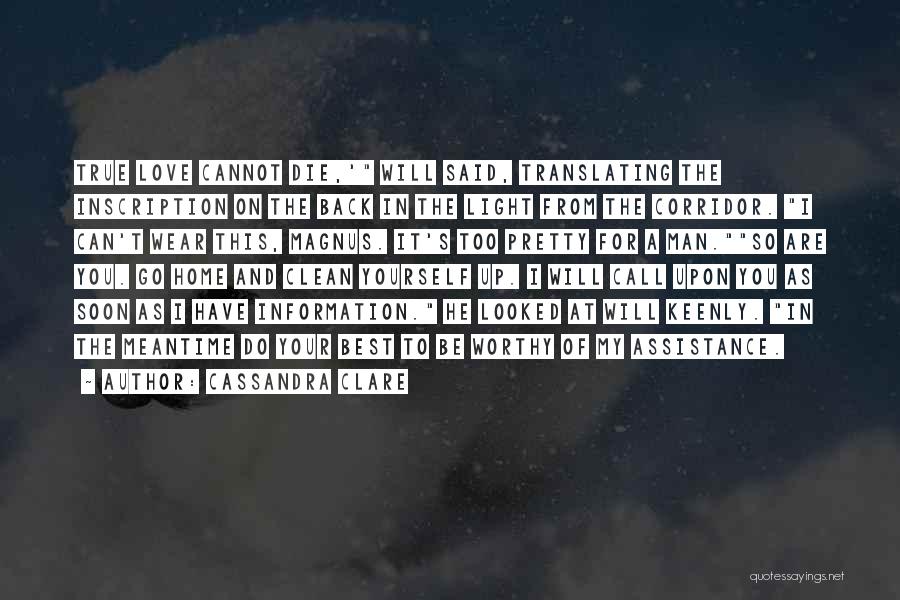 TRUE LOVE CANNOT DIE,'" WILL SAID, TRANSLATING THE INSCRIPTION ON THE BACK IN THE LIGHT FROM THE CORRIDOR. "I CAN'T WEAR THIS, MAGNUS. IT'S TOO PRETTY FOR A MAN.""SO ARE YOU. GO HOME AND CLEAN YOURSELF UP. I WILL CALL UPON YOU AS SOON AS I HAVE INFORMATION." HE LOOKED AT WILL KEENLY. "IN THE MEANTIME DO YOUR BEST TO BE WORTHY OF MY ASSISTANCE.

~ AUTHOR: CASSANDRA CLARE

quotessayings.net